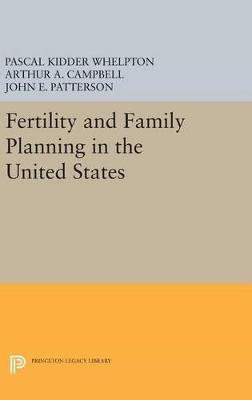 PASCAL KIDDER WHELPTON
ARTHUR A. CAMPBELL
JOHN E. PATTERSON

Fertility and Family Planning in the United States

PRINCETON LEGACY LIBRARY